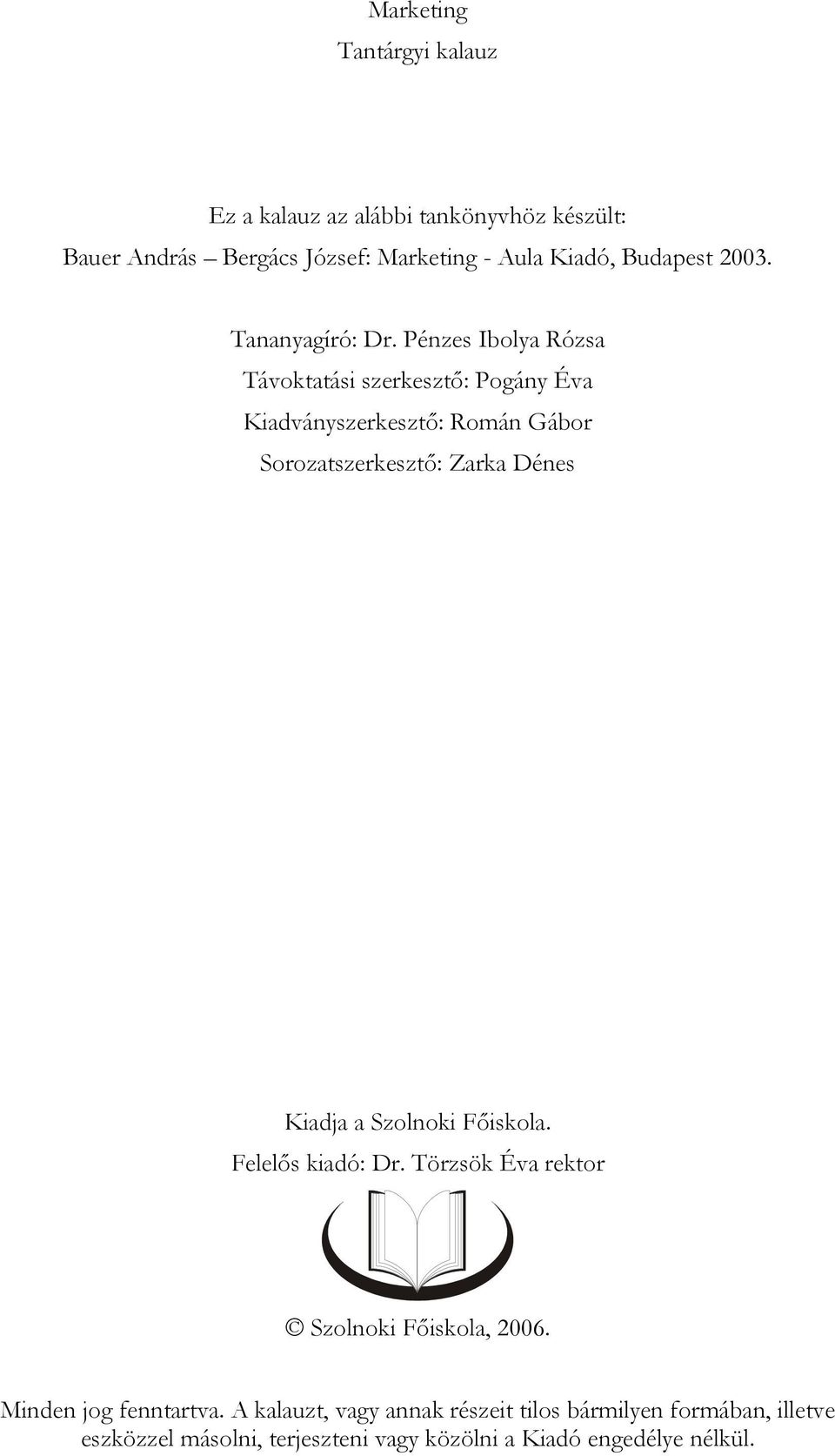 Marketing
Tantárgyi kalauz

Ez a kalauz az alábbi tankönyvhöz készült:
Bauer András – Bergács József: Marketing - Aula Kiadó, Budapest 2003.

Tananyagíró: Dr. Pénzes Ibolya Rózsa
Távoktatási szerkesztő: Pogány Éva
Kiadványszerkesztő: Román Gábor
Sorozatszerkesztő: Zarka Dénes

Kiadja a Szolnoki Főiskola.
Felelős kiadó: Dr. Törzsök Éva rektor

© Szolnoki Főiskola, 2006.

Minden jog fenntartva. A kalauzt, vagy annak részeit tilos bármilyen formában, illetve eszközzel másolni, terjeszteni vagy közölni a Kiadó engedélye nélkül.